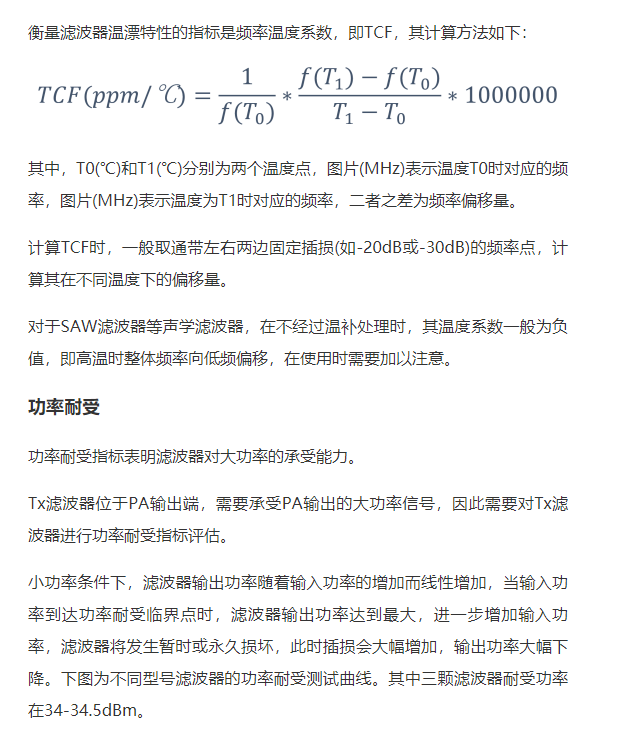 衡量滤波器温漂特性的指标是频率温度系数，即TCF，其计算方法如下：

$TCF(ppm/℃) = \frac{1}{f(T_0)} * \frac{f(T_1) - f(T_0)}{T_1 - T_0} * 1000000$

其中，T0(°C)和T1(°C)分别为两个温度点，图片(MHz)表示温度T0时对应的频率，图片(MHz)表示温度为T1时对应的频率，二者之差为频率偏移量。

计算TCF时，一般取通带左右两边固定插损(如-20dB或-30dB)的频率点，计算其在不同温度下的偏移量。

对于SAW滤波器等声学滤波器，在不经过温补处理时，其温度系数一般为负值，即高温时整体频率向低频偏移，在使用时需要加以注意。

功率耐受

功率耐受指标表明滤波器对大功率的承受能力。

Tx滤波器位于PA输出端，需要承受PA输出的大功率信号，因此需要对Tx滤波器进行功率耐受指标评估。

小功率条件下，滤波器输出功率随着输入功率的增加而线性增加，当输入功率到达功率耐受临界点时，滤波器输出功率达到最大，进一步增加输入功率，滤波器将发生暂时或永久损坏，此时插损会大幅增加，输出功率大幅下降。下图为不同型号滤波器的功率耐受测试曲线。其中三颗滤波器耐受功率在34-34.5dBm。